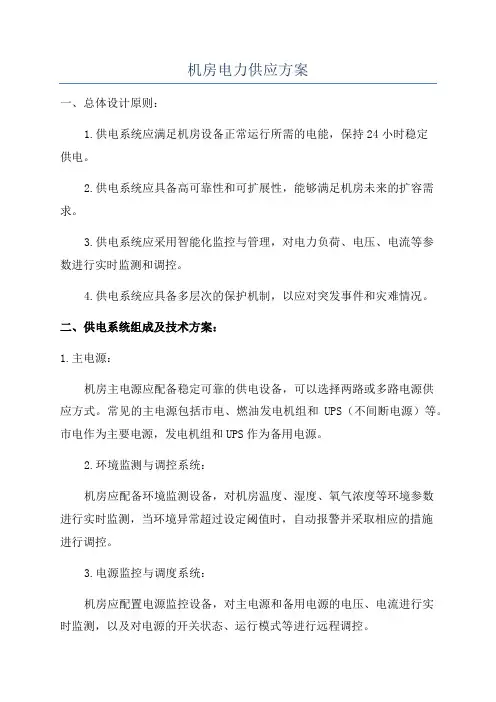 机房电力供应方案

一、总体设计原则：

1.供电系统应满足机房设备正常运行所需的电能，保持24小时稳定供电。

2.供电系统应具备高可靠性和可扩展性，能够满足机房未来的扩容需求。

3.供电系统应采用智能化监控与管理，对电力负荷、电压、电流等参数进行实时监测和调控。

4.供电系统应具备多层次的保护机制，以应对突发事件和灾难情况。

二、供电系统组成及技术方案：

1.主电源：

机房主电源应配备稳定可靠的供电设备，可以选择两路或多路电源供应方式。常见的主电源包括市电、燃油发电机组和 UPS（不间断电源）等。市电作为主要电源，发电机组和UPS作为备用电源。

2.环境监测与调控系统：

机房应配备环境监测设备，对机房温度、湿度、氧气浓度等环境参数进行实时监测，当环境异常超过设定阈值时，自动报警并采取相应的措施进行调控。

3.电源监控与调度系统：

机房应配置电源监控设备，对主电源和备用电源的电压、电流进行实时监测，以及对电源的开关状态、运行模式等进行远程调控。